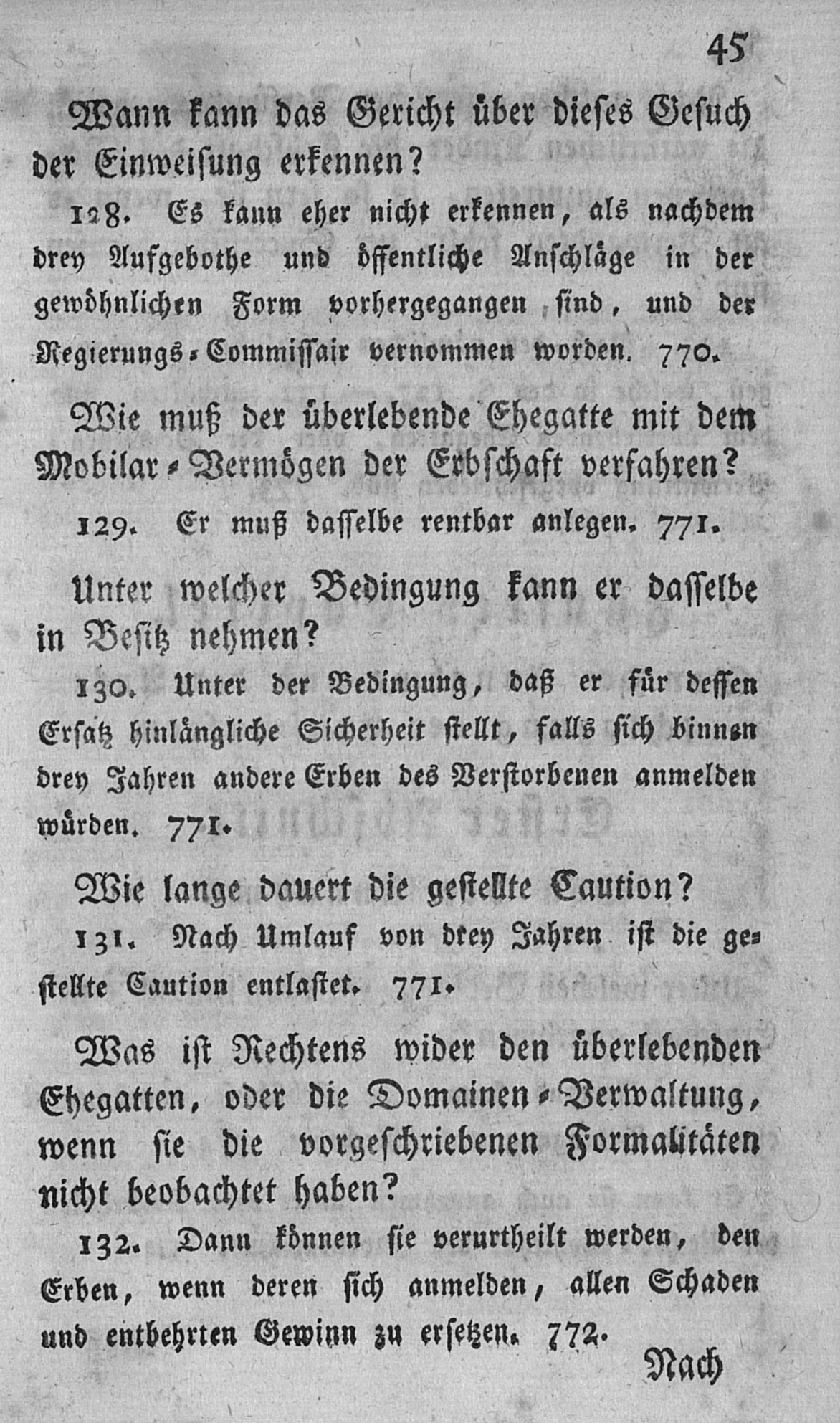 45

Wann kann das Gericht über dieses Gesuch der Einweisung erkennen?

128. Es kann eher nicht erkennen, als nachdem drey Aufgebothe und öffentliche Anschläge in der gewöhnlichen Form vorhergegangen sind, und der Regierungs-Commissair vernommen worden. 770.

Wie muß der überlebende Ehegatte mit dem Mobilar-Vermögen der Erbschaft verfahren?

129. Er muß dasselbe rentbar anlegen. 771.

Unter welcher Bedingung kann er dasselbe in Besitz nehmen?

130. Unter der Bedingung, daß er für dessen Ersatz hinlängliche Sicherheit stellt, falls sich binnen drey Jahren andere Erben des Verstorbenen anmelden würden. 771.

Wie lange dauert die gestellte Caution?

131. Nach Umlauf von drey Jahren ist die gestellte Caution entlastet. 771.

Was ist Rechtens wider den überlebenden Ehegatten, oder die Domainen-Verwaltung, wenn sie die vorgeschriebenen Formalitäten nicht beobachtet haben?

132. Dann können sie verurtheilt werden, den Erben, wenn deren sich anmelden, allen Schaden und entbehrten Gewinn zu ersetzen. 772.

Nach